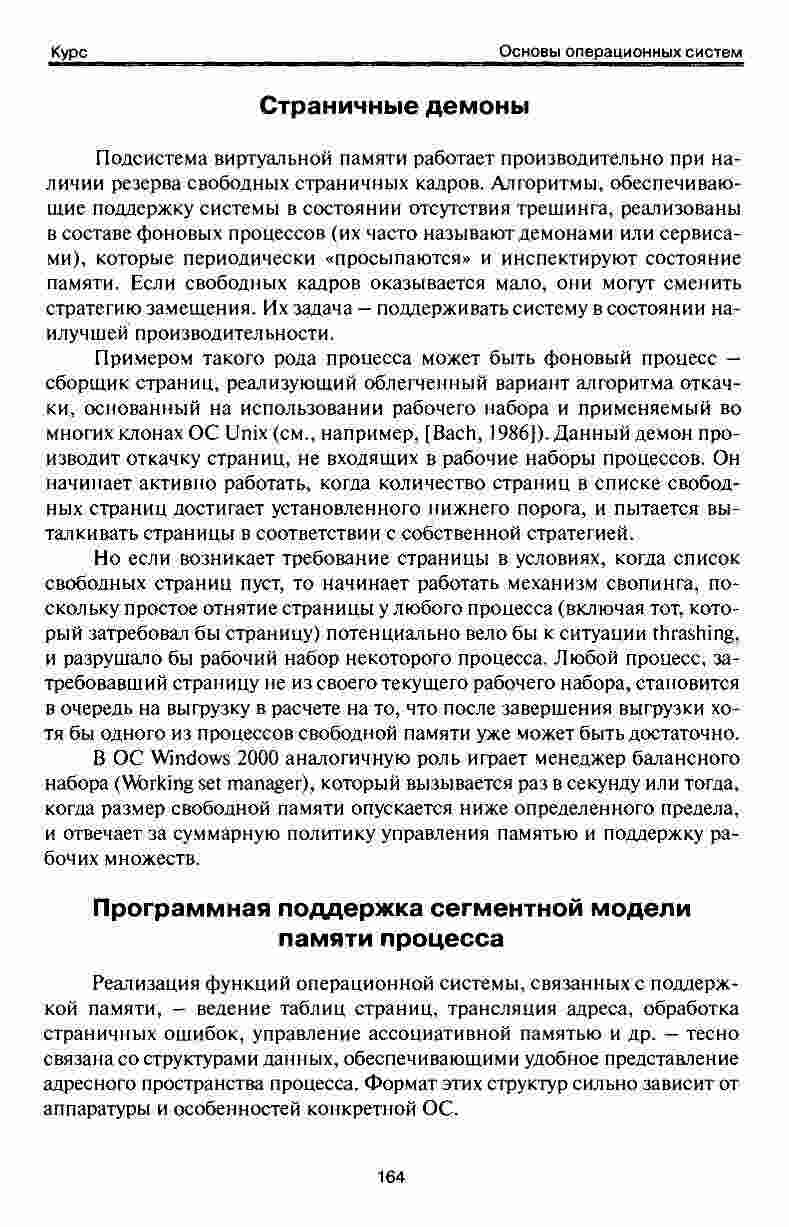 Курс Основы операционных систем

Страничные демоны

Подсистема виртуальной памяти работает производительно при наличии резерва свободных страничных кадров. Алгоритмы, обеспечивающие поддержку системы в состоянии отсутствия трешинга, реализованы в составе фоновых процессов (их часто называют демонами или сервисами), которые периодически «просыпаются» и инспектируют состояние памяти. Если свободных кадров оказывается мало, они могут сменить стратегию замещения. Их задача – поддерживать систему в состоянии наилучшей производительности.

Примером такого рода процесса может быть фоновый процесс – сборщик страниц, реализующий облегченный вариант алгоритма откачки, основанный на использовании рабочего набора и применяемый во многих клонах ОС Unix (см., например, [Bach, 1986]). Данный демон производит откачку страниц, не входящих в рабочие наборы процессов. Он начинает активно работать, когда количество страниц в списке свободных страниц достигает установленного нижнего порога, и пытается выталкивать страницы в соответствии с собственной стратегией.

Но если возникает требование страницы в условиях, когда список свободных страниц пуст, то начинает работать механизм свопинга, поскольку простое отнятие страницы у любого процесса (включая тот, который затребовал бы страницу) потенциально вело бы к ситуации thrashing, и разрушало бы рабочий набор некоторого процесса. Любой процесс, затребовавший страницу не из своего текущего рабочего набора, становится в очередь на выгрузку в расчете на то, что после завершения выгрузки хотя бы одного из процессов свободной памяти уже может быть достаточно.

В ОС Windows 2000 аналогичную роль играет менеджер балансного набора (Working set manager), который вызывается раз в секунду или тогда, когда размер свободной памяти опускается ниже определенного предела, и отвечает за суммарную политику управления памятью и поддержку рабочих множеств.

Программная поддержка сегментной модели памяти процесса

Реализация функций операционной системы, связанных с поддержкой памяти, – ведение таблиц страниц, трансляция адреса, обработка страничных ошибок, управление ассоциативной памятью и др. – тесно связана со структурами данных, обеспечивающими удобное представление адресного пространства процесса. Формат этих структур сильно зависит от аппаратуры и особенностей конкретной ОС.

164